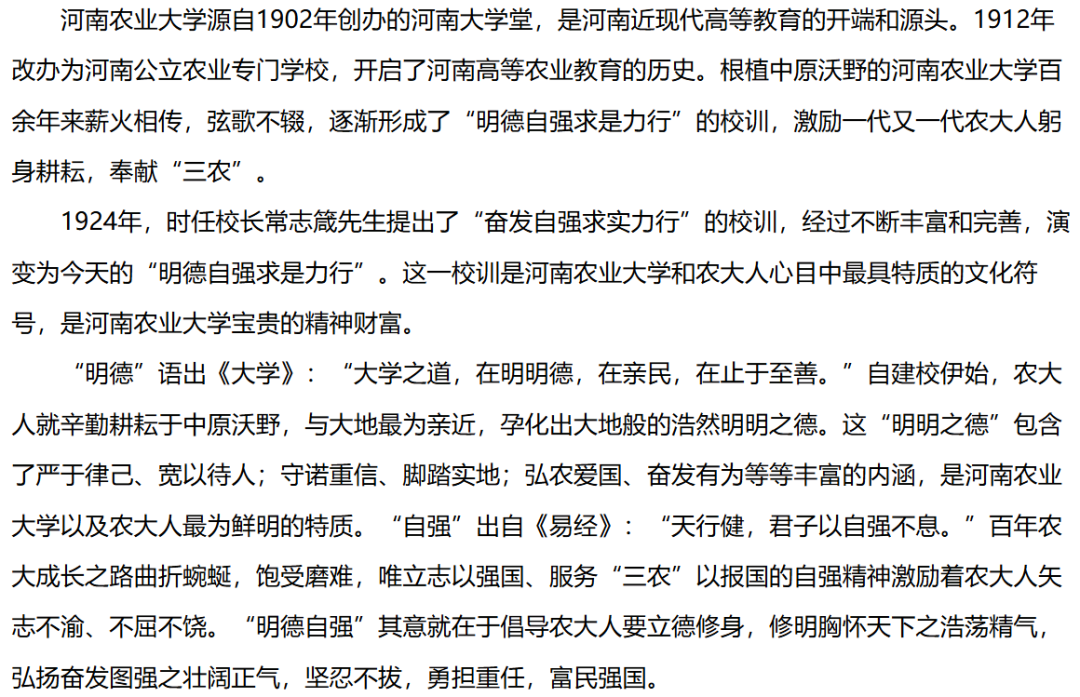 河南农业大学源自1902年创办的河南大学堂，是河南近现代高等教育的开端和源头。1912年改办为河南公立农业专门学校，开启了河南高等农业教育的历史。根植中原沃野的河南农业大学百余年来薪火相传，弦歌不辍，逐渐形成了“明德自强求是力行”的校训，激励一代又一代农大人躬身耕耘，奉献“三农”。

1924年，时任校长常志箴先生提出了“奋发自强求实力行”的校训，经过不断丰富和完善，演变为今天的“明德自强求是力行”。这一校训是河南农业大学和农大人心目中最具特质的文化符号，是河南农业大学宝贵的精神财富。

“明德”语出《大学》：“大学之道，在明明德，在亲民，在止于至善。”自建校伊始，农大人就辛勤耕耘于中原沃野，与大地最为亲近，孕化出大地般的浩然明明之德。这“明明之德”包含了严于律己、宽以待人；守诺重信、脚踏实地；弘农爱国、奋发有为等等丰富的内涵，是河南农业大学以及农大人最为鲜明的特质。“自强”出自《易经》：“天行健，君子以自强不息。”百年农大成长之路曲折蜿蜒，饱受磨难，唯立志以强国、服务“三农”以报国的自强精神激励着农大人矢志不渝、不屈不饶。“明德自强”其意就在于倡导农大人要立德修身，修明胸怀天下之浩荡精气，弘扬奋发图强之壮阔正气，坚忍不拔，勇担重任，富民强国。